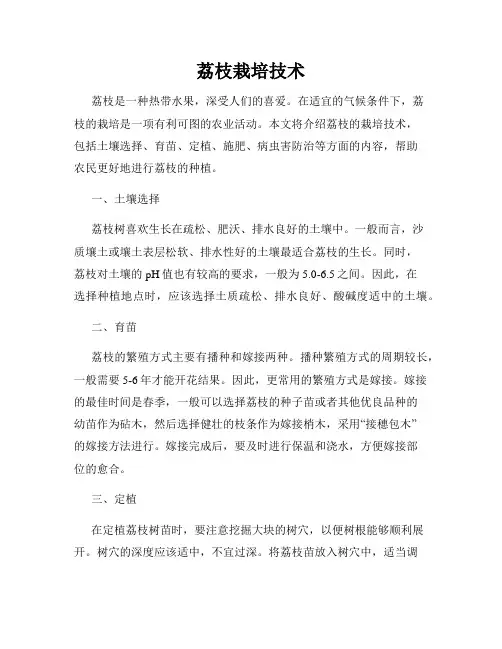 荔枝栽培技术

荔枝是一种热带水果，深受人们的喜爱。在适宜的气候条件下，荔枝的栽培是一项有利可图的农业活动。本文将介绍荔枝的栽培技术，包括土壤选择、育苗、定植、施肥、病虫害防治等方面的内容，帮助农民更好地进行荔枝的种植。

一、土壤选择

荔枝树喜欢生长在疏松、肥沃、排水良好的土壤中。一般而言，沙质壤土或壤土表层松软、排水性好的土壤最适合荔枝的生长。同时，荔枝对土壤的 pH 值也有较高的要求，一般为 5.0-6.5 之间。因此，在选择种植地点时，应该选择土质疏松、排水良好、酸碱度适中的土壤。

二、育苗

荔枝的繁殖方式主要有播种和嫁接两种。播种繁殖方式的周期较长，一般需要 5-6 年才能开花结果。因此，更常用的繁殖方式是嫁接。嫁接的最佳时间是春季，一般可以选择荔枝的种子苗或者其他优良品种的幼苗作为砧木，然后选择健壮的枝条作为嫁接梢木，采用“接穗包木”的嫁接方法进行。嫁接完成后，要及时进行保温和浇水，方便嫁接部位的愈合。

三、定植

在定植荔枝树苗时，要注意挖掘大块的树穴，以便树根能够顺利展开。树穴的深度应该适中，不宜过深。将荔枝苗放入树穴中，适当调